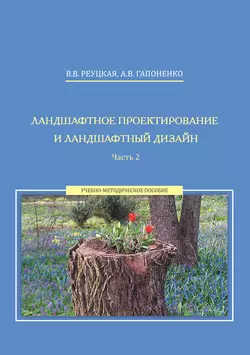 В.В. РЕУЦКАЯ, А.В. ГАПОНЕНКО

ЛАНДШАФТНОЕ ПРОЕКТИРОВАНИЕ
И ЛАНДШАФТНЫЙ ДИЗАЙН

Часть 2

УЧЕБНО-МЕТОДИЧЕСКОЕ ПОСОБИЕ